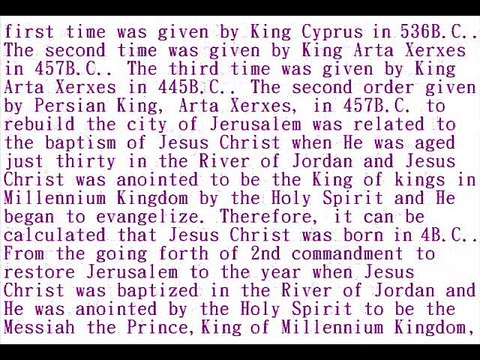 first time was given by King Cyprus in 536B.C.. The second time was given by King Arta Xerxes in 457B.C.. The third time was given by King Arta Xerxes in 445B.C.. The second order given by Persian King, Arta Xerxes, in 457B.C. to rebuild the city of Jerusalem was related to the baptism of Jesus Christ when He was aged just thirty in the River of Jordan and Jesus Christ was anointed to be the King of kings in Millennium Kingdom by the Holy Spirit and He began to evangelize. Therefore, it can be calculated that Jesus Christ was born in 4B.C.. From the going forth of 2nd commandment to restore Jerusalem to the year when Jesus Christ was baptized in the River of Jordan and He was anointed by the Holy Spirit to be the Messiah the Prince, King of Millennium Kingdom,